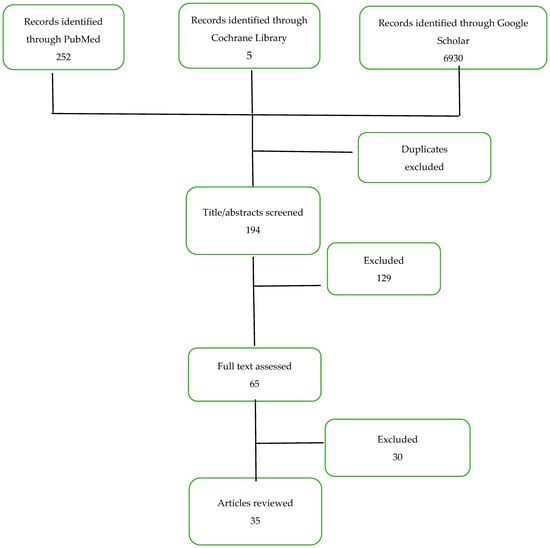 Records identified through PubMed
252

Records identified through Cochrane Library
5

Records identified through Google Scholar
6930

Duplicates excluded

Title/abstracts screened
194

Excluded
129

Full text assessed
65

Excluded
30

Articles reviewed
35